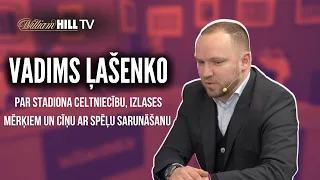 William HILL TV

VADIMS ĻAŠENKO

PAR STADIONA CELTNIECĪBU, IZLASES MĒRĶIEM UN CĪŅU AR SPĒĻU SARUNĀŠANU